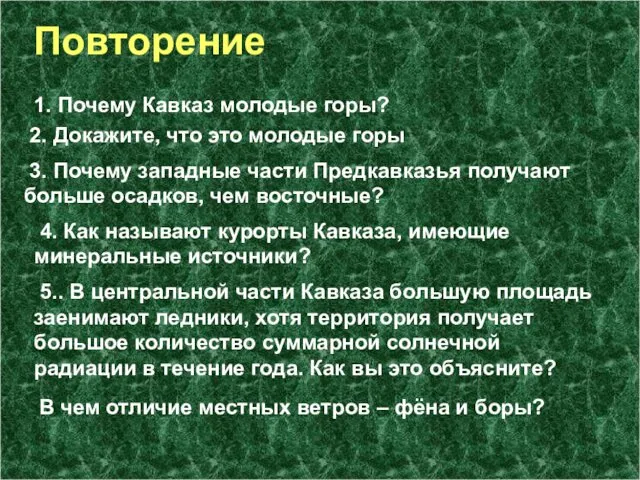 Повторение

1. Почему Кавказ молодые горы?

2. Докажите, что это молодые горы

3. Почему западные части Предкавказья получают больше осадков, чем восточные?

4. Как называют курорты Кавказа, имеющие минеральные источники?

5.. В центральной части Кавказа большую площадь заенимают ледники, хотя территория получает большое количество суммарной солнечной радиации в течение года. Как вы это объясните?

В чем отличие местных ветров – фёна и боры?